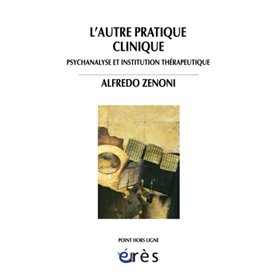 L'AUTRE PRATIQUE CLINIQUE

PSYCHANALYSE ET INSTITUTION THÉRAPEUTIQUE

ALFREDO ZENONI

POINT HORS LIGNE

érès